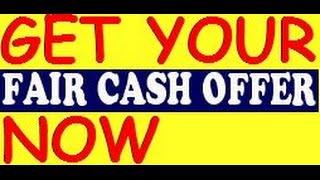 GET YOUR
FAIR CASH OFFER
NOW